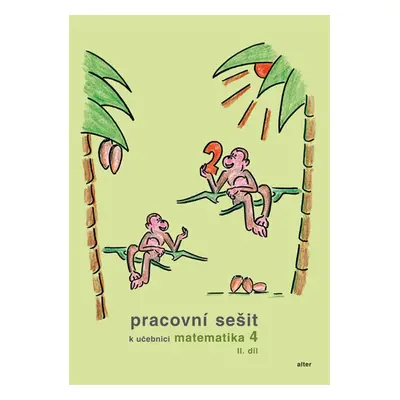 2

pracovní sešit
k učebnici matematika 4
II. díl

alter